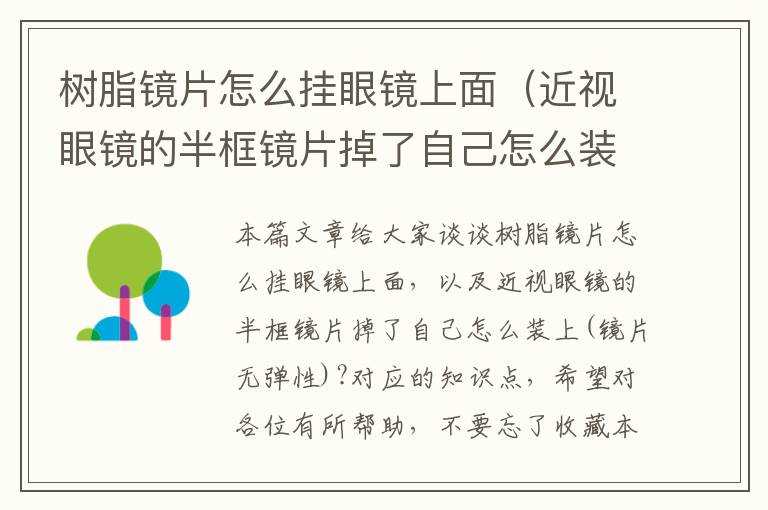 树脂镜片怎么挂眼镜上面（近视眼镜的半框镜片掉了自己怎么装

本篇文章给大家谈谈树脂镜片怎么挂眼镜上面，以及近视眼镜的半框镜片掉了自己怎么装上(镜片无弹性)?对应的知识点，希望对各位有所帮助，不要忘了收藏本